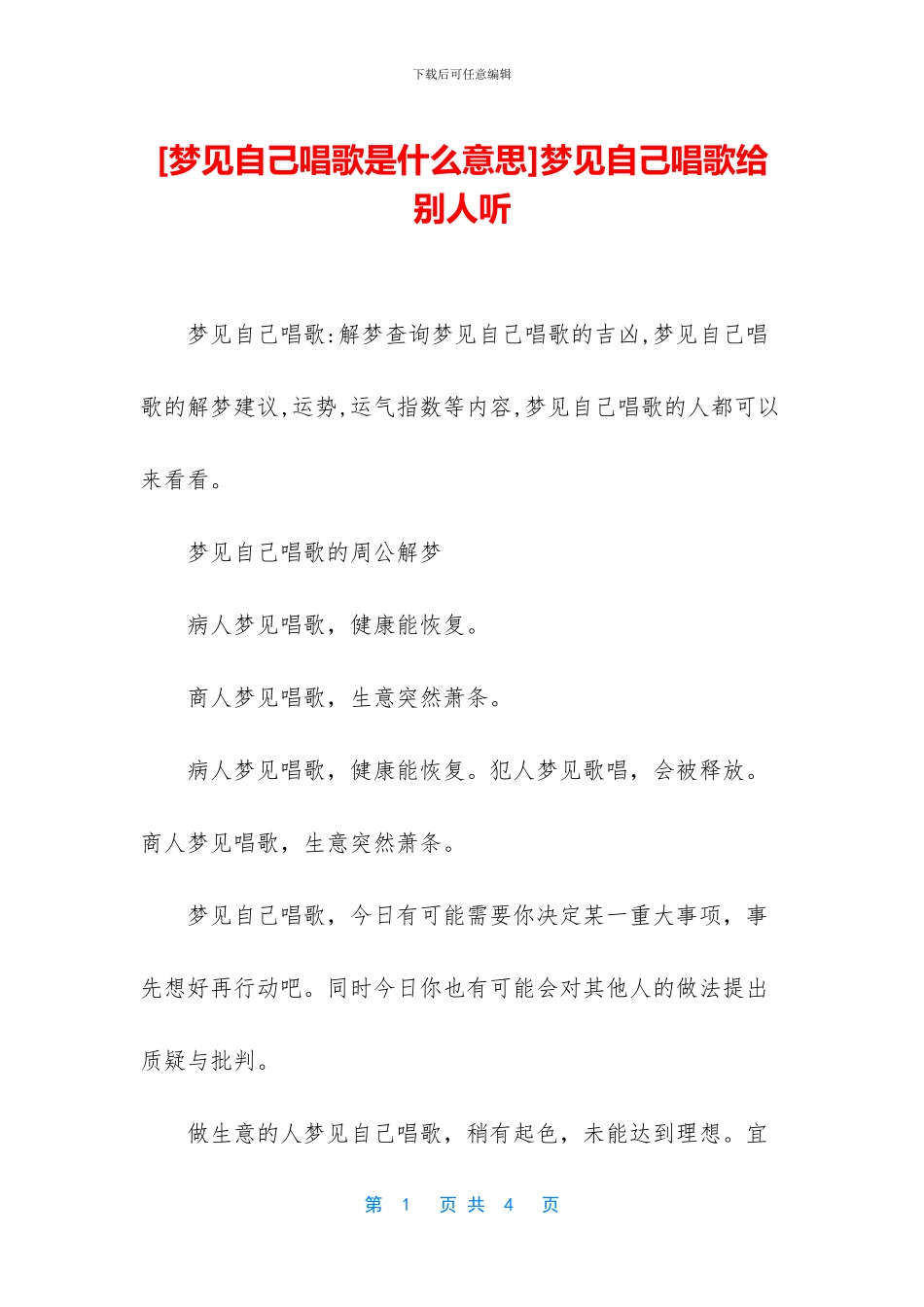 下载后可任意编辑

[梦见自己唱歌是什么意思]梦见自己唱歌给别人听

梦见自己唱歌:解梦查询梦见自己唱歌的吉凶,梦见自己唱歌的解梦建议,运势,运气指数等内容,梦见自己唱歌的人都可以来看看。

梦见自己唱歌的周公解梦

病人梦见唱歌，健康能恢复。

商人梦见唱歌，生意突然萧条。

病人梦见唱歌，健康能恢复。犯人梦见歌唱，会被释放。商人梦见唱歌，生意突然萧条。

梦见自己唱歌，今日有可能需要你决定某一重大事项，事先想好再行动吧。同时今日你也有可能会对其他人的做法提出质疑与批判。

做生意的人梦见自己唱歌，稍有起色，未能达到理想。宜

第 1 页 共 4 页